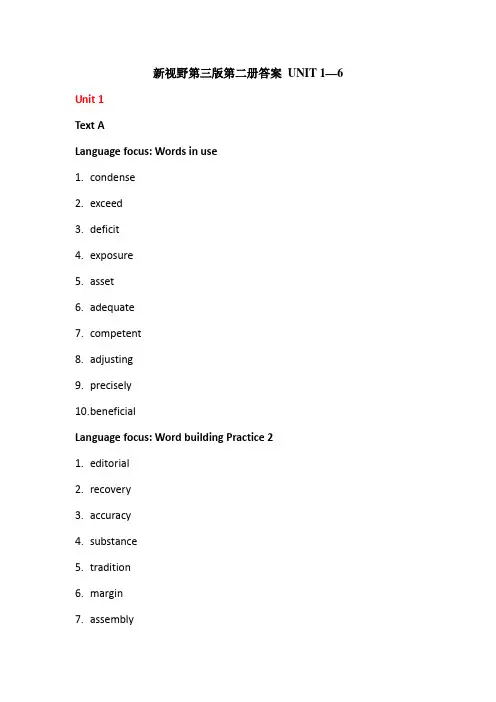 新视野第三版第二册答案 UNIT 1—6

Unit 1

Text A

Language focus: Words in use

1. condense

2. exceed

3. deficit

4. exposure

5. asset

6. adequate

7. competent

8. adjusting

9. precisely

10.beneficial

Language focus: Word building Practice 2

1. editorial

2. recovery

3. accuracy

4. substance

5. tradition

6. margin

7. assembly